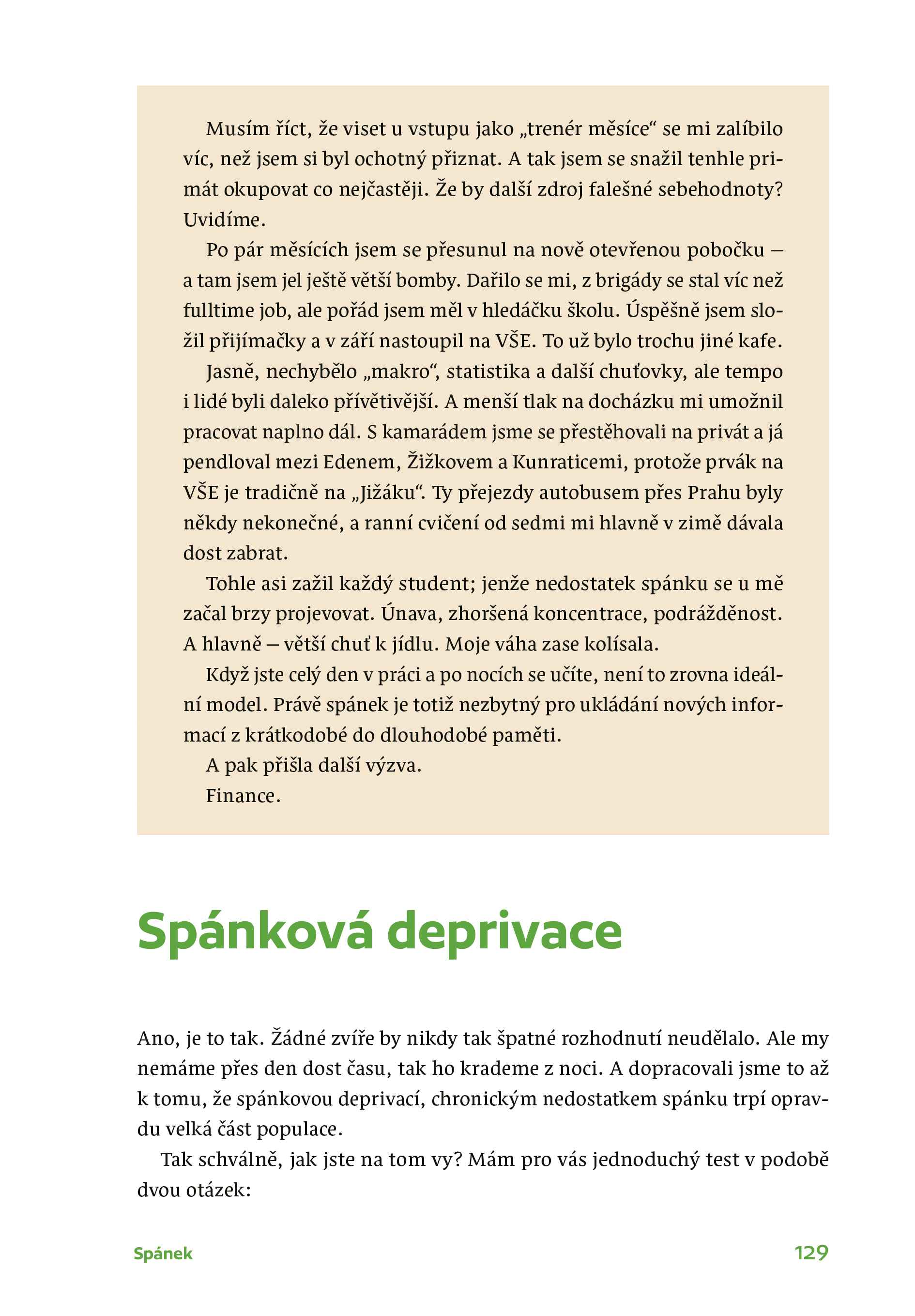 Musím říct, že viset u vstupu jako „trenér měsíce“ se mi zalíbilo víc, než jsem si byl ochotný přiznat. A tak jsem se snažil tenhle primát okupovat co nejčastěji. Že by další zdroj falešné sebehodnoty? Uvidíme.

Po pár měsících jsem se přesunul na nově otevřenou pobočku – a tam jsem jel ještě větší bomby. Dařilo se mi, z brigády se stal víc než fulltime job, ale pořád jsem měl v hledáčku školu. Úspěšně jsem složil přijímačky a v září nastoupil na VŠE. To už bylo trochu jiné kafe.

Jasně, nechybělo „makro“, statistika a další chuťovky, ale tempo i lidé byli daleko přívětivější. A menší tlak na docházku mi umožnil pracovat naplno dál. S kamarádem jsme se přestěhovali na privát a já pendloval mezi Edenem, Žižkovem a Kunraticemi, protože prvák na VŠE je tradičně na „Jižáku“. Ty přejezdy autobusem přes Prahu byly někdy nekonečné, a ranní cvičení od sedmi mi hlavně v zimě dávala dost zabrat.

Tohle asi zažil každý student; jenže nedostatek spánku se u mě začal brzy projevovat. Únava, zhoršená koncentrace, podrážděnost. A hlavně – větší chuť k jídlu. Moje váha zase kolísala.

Když jste celý den v práci a po nocích se učíte, není to zrovna ideální model. Právě spánek je totiž nezbytný pro ukládání nových informací z krátkodobé do dlouhodobé paměti.

A pak přišla další výzva.

Finance.

Spánková deprivace

Ano, je to tak. Žádné zvíře by nikdy tak špatné rozhodnutí neudělalo. Ale my nemáme přes den dost času, tak ho krademe z noci. A dopracovali jsme to až k tomu, že spánkovou deprivací, chronickým nedostatkem spánku trpí opravdu velká část populace.

Tak schválně, jak jste na tom vy? Mám pro vás jednoduchý test v podobě dvou otázek:

Spánek 129